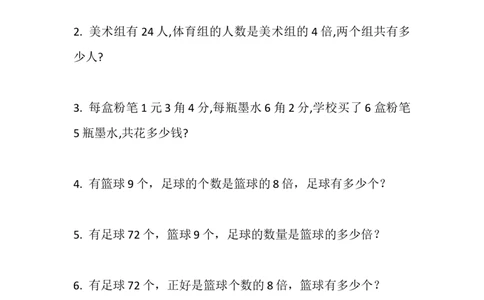 2. 美术组有 24 人,体育组的人数是美术组的 4 倍,两个组共有多少人?

3. 每盒粉笔 1 元 3 角 4 分,每瓶墨水 6 角 2 分,学校买了 6 盒粉笔 5 瓶墨水,共花多少钱?

4. 有篮球 9 个，足球的个数是篮球的 8 倍，足球有多少个?

5. 有足球 72 个，篮球 9 个，足球的数量是篮球的多少倍?

6. 有足球 72 个，正好是篮球个数的 8 倍，篮球有多少个?